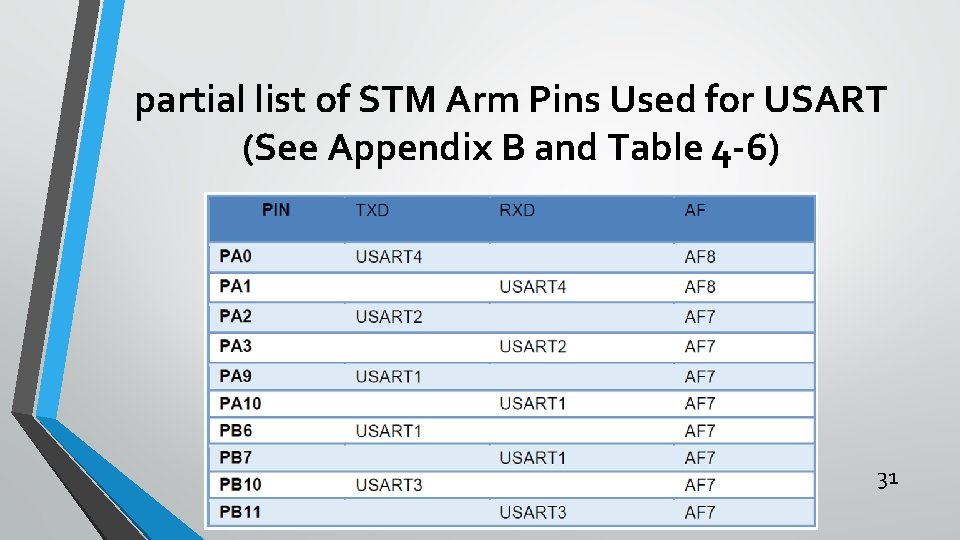 partial list of STM Arm Pins Used for USART (See Appendix B and Table 4-6)

| PIN | TXD | RXD | AF |
|---|---|---|---|
| PA0 | USART4 |  | AF8 |
| PA1 |  | USART4 | AF8 |
| PA2 | USART2 |  | AF7 |
| PA3 |  | USART2 | AF7 |
| PA9 | USART1 |  | AF7 |
| PA10 |  | USART1 | AF7 |
| PB6 | USART1 |  | AF7 |
| PB7 |  | USART1 | AF7 |
| PB10 | USART3 |  | AF7 |
| PB11 |  | USART3 | AF7 |

31